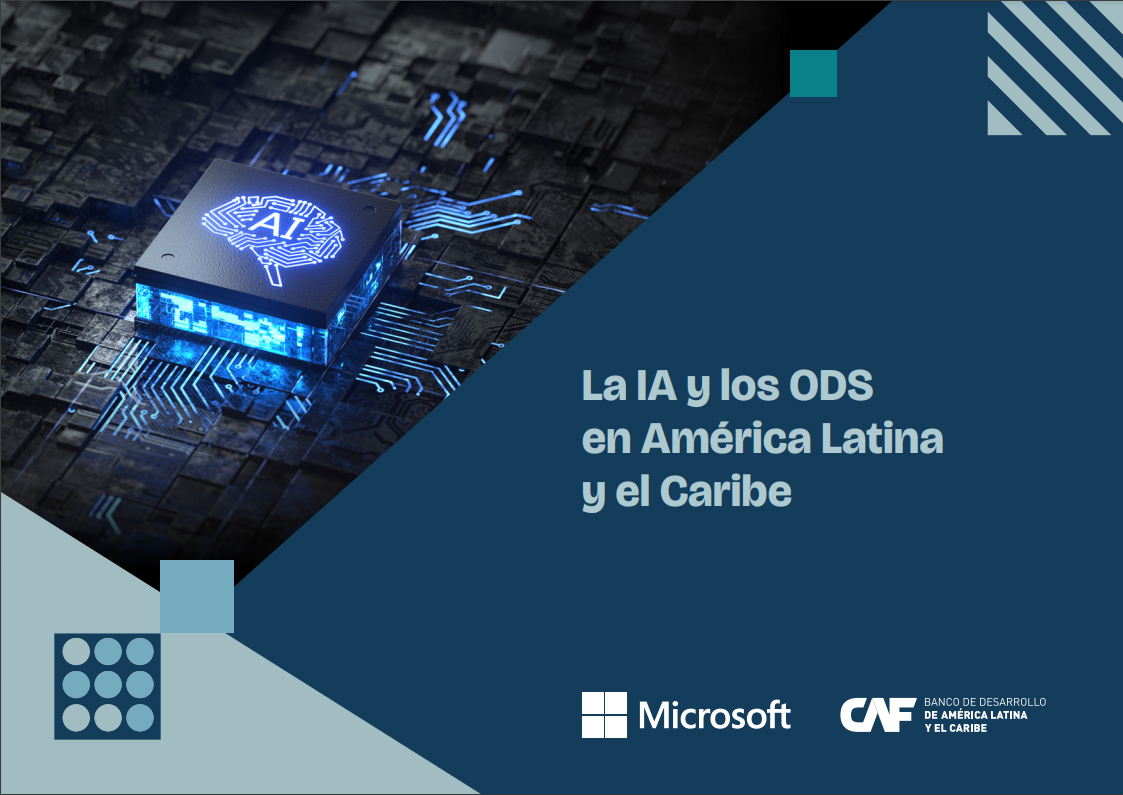 AI

La IA y los ODS en América Latina y el Caribe

Microsoft

CAF BANCO DE DESARROLLO DE AMÉRICA LATINA Y EL CARIBE